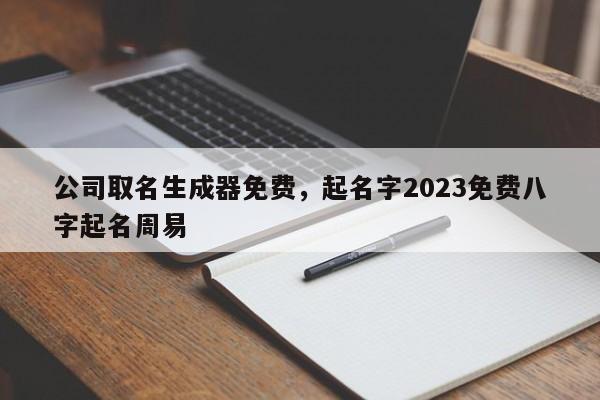 公司取名生成器免费，起名字2023免费八字起名周易